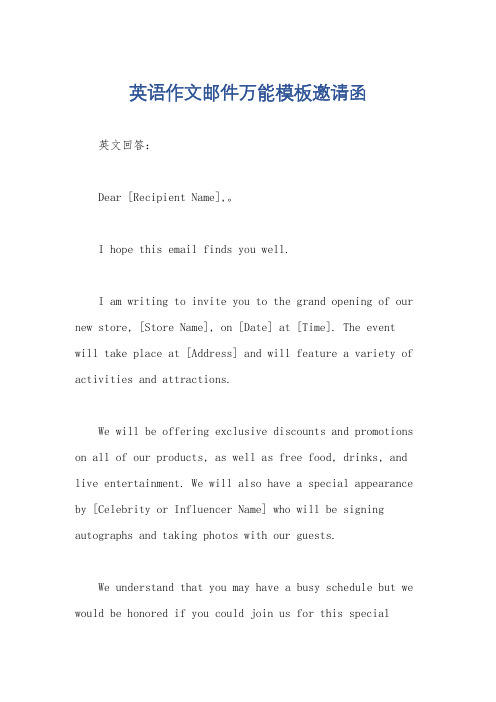 英语作文邮件万能模板邀请函

英文回答:

Dear [Recipient Name],。

I hope this email finds you well.

I am writing to invite you to the grand opening of our new store, [Store Name], on [Date] at [Time]. The event will take place at [Address] and will feature a variety of activities and attractions.

We will be offering exclusive discounts and promotions on all of our products, as well as free food, drinks, and live entertainment. We will also have a special appearance by [Celebrity or Influencer Name] who will be signing autographs and taking photos with our guests.

We understand that you may have a busy schedule but we would be honored if you could join us for this special